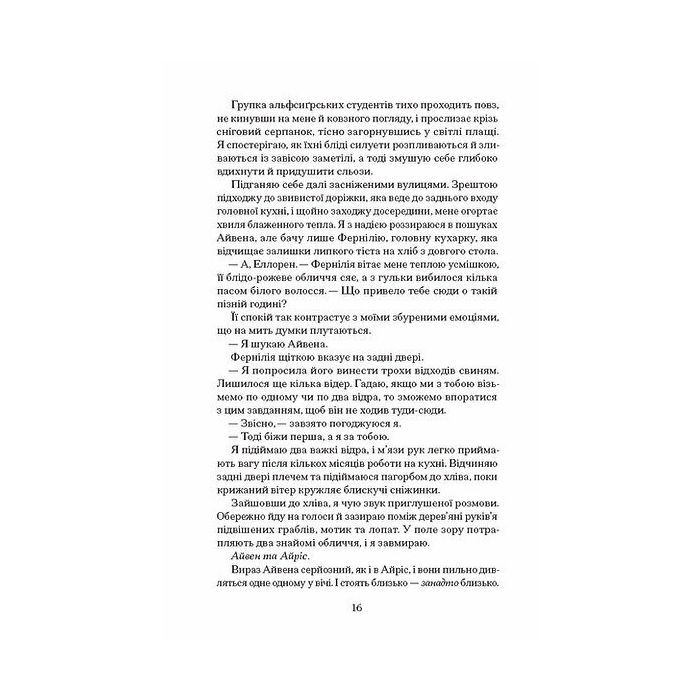 Групка альфсиґрських студентів тихо проходить повз, не кинувши на мене й ковзного погляду, і прослизає крізь сніговий серпанок, тісно загорнувшись у світлі плащі. Я спостерігаю, як їхні бліді силуети розпливаються й зливаються із завісою заметілі, а тоді змушую себе глибоко вдихнути й придушити сльози.

Підганяю себе далі засніженими вулицями. Зрештою підходжу до звивистої доріжки, яка веде до заднього входу головної кухні, і щойно заходжу досередини, мене огортає хвиля блаженного тепла. Я з надією роззираюся в пошуках Айвена, але бачу лише Фернілію, головну кухарку, яка відчищає залишки липкого тіста на хліб з довгого стола.

— А, Еллорен. — Фернілія вітає мене теплою усмішкою, її блідо-рожеве обличчя сяє, а з гульки вибилося кілька пасом білого волосся. — Що привело тебе сюди о такій пізній годині?

Її спокій так контрастує з моїми збуреними емоціями, що на мить думки плутаються.

— Я шукаю Айвена.

Фернілія щіткою вказує на задні двері.

— Я попросила його винести трохи відходів свиням. Лишилося ще кілька відер. Гадаю, якщо ми з тобою візьмемо по одному чи по два відра, то зможемо впоратися з цим завданням, щоб він не ходив туди-сюди.

— Звісно, — завзято погоджуюся я.

— Тоді біжи перша, а я за тобою.

Я підіймаю два важкі відра, і м'язи рук легко приймають вагу після кількох місяців роботи на кухні. Відчиняю задні двері плечем та підіймаюся пагорбом до хліва, поки крижаний вітер кружляє блискучі сніжинки.

Зайшовши до хліва, я чую звук приглушеної розмови. Обережно йду на голоси й зазираю поміж дерев'яні руків'я підвішених граблів, мотик та лопат. У поле зору потрапляють два знайомі обличчя, і я завмираю.

Айвен та Айріс.

Вираз Айвена серйозний, як і в Айріс, і вони пильно дивляться одне одному у вічі. І стоять близько — занадто близько.

16